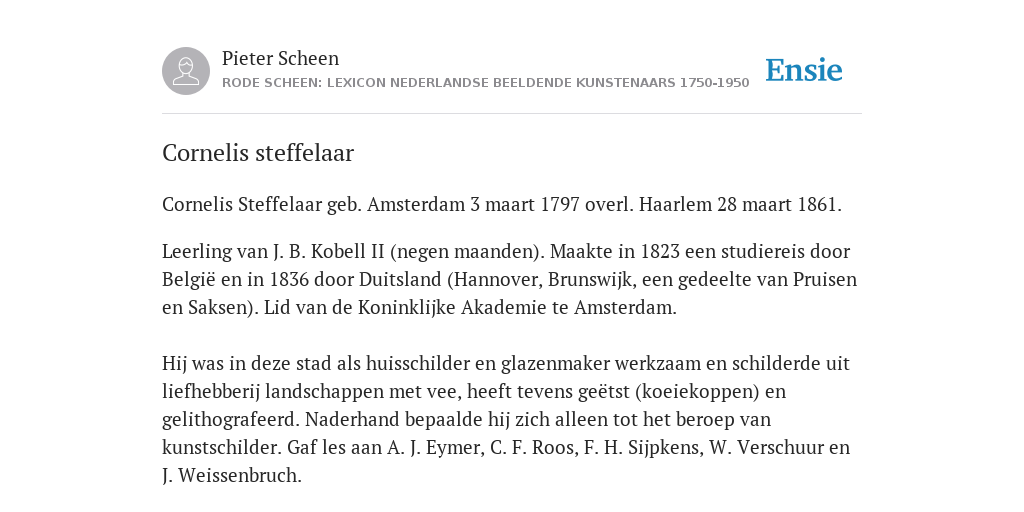 Pieter Scheen
RODE SCHEEN: LEXICON NEDERLANDSE BEELDENDE KUNSTENAARS 1750-1950

Ensie

Cornelis steffelaar

Cornelis Steffelaar geb. Amsterdam 3 maart 1797 overl. Haarlem 28 maart 1861.

Leerling van J. B. Kobell II (negen maanden). Maakte in 1823 een studiereis door België en in 1836 door Duitsland (Hannover, Brunswijk, een gedeelte van Pruisen en Saksen). Lid van de Koninklijke Akademie te Amsterdam.

Hij was in deze stad als huisschilder en glazenmaker werkzaam en schilderde uit liefhebberij landschappen met vee, heeft tevens geëtst (koeiekoppen) en gelithografeerd. Naderhand bepaalde hij zich alleen tot het beroep van kunstschilder. Gaf les aan A. J. Eymer, C. F. Roos, F. H. Sijpkens, W. Verschuur en J. Weissenbruch.